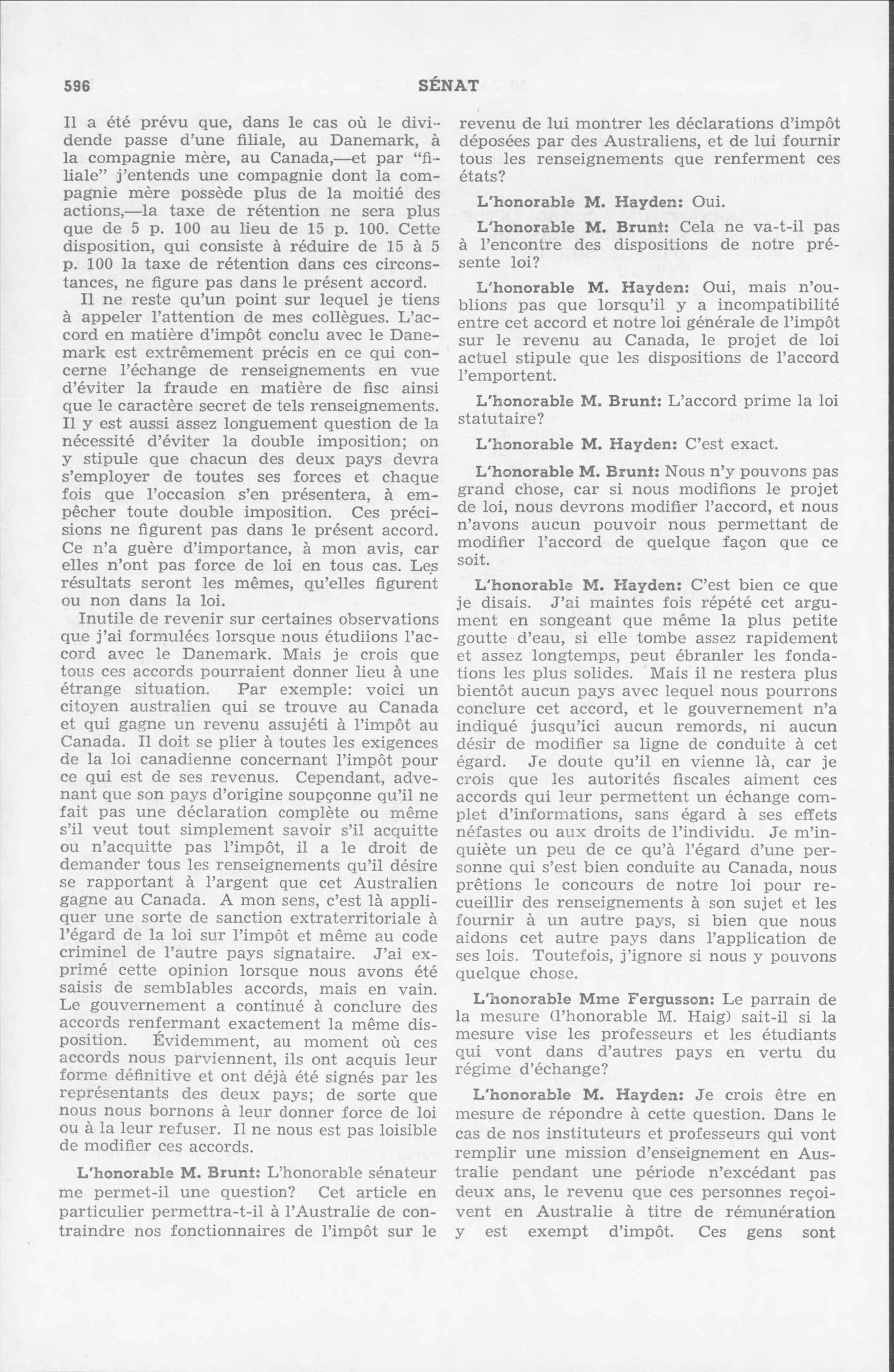 596 SÉNAT

Il a été prévu que, dans le cas où le dividende passe d'une filiale, au Danemark, à la compagnie mère, au Canada,—et par "filiale" j'entends une compagnie dont la compagnie mère possède plus de la moitié des actions,—la taxe de rétention ne sera plus que de 5 p. 100 au lieu de 15 p. 100. Cette disposition, qui consiste à réduire de 15 à 5 p. 100 la taxe de rétention dans ces circonstances, ne figure pas dans le présent accord.

Il ne reste qu'un point sur lequel je tiens à appeler l'attention de mes collègues. L'accord en matière d'impôt conclu avec le Danemark est extrêmement précis en ce qui concerne l'échange de renseignements en vue d'éviter la fraude en matière de fisc ainsi que le caractère secret de tels renseignements. Il y est aussi assez longuement question de la nécessité d'éviter la double imposition; on y stipule que chacun des deux pays devra s'employer de toutes ses forces et chaque fois que l'occasion s'en présentera, à empêcher toute double imposition. Ces précisions ne figurent pas dans le présent accord. Ce n'a guère d'importance, à mon avis, car elles n'ont pas force de loi en tous cas. Les résultats seront les mêmes, qu'elles figurent ou non dans la loi.

Inutile de revenir sur certaines observations que j'ai formulées lorsque nous étudiions l'accord avec le Danemark. Mais je crois que tous ces accords pourraient donner lieu à une étrange situation. Par exemple: voici un citoyen australien qui se trouve au Canada et qui gagne un revenu assujéti à l'impôt au Canada. Il doit se plier à toutes les exigences de la loi canadienne concernant l'impôt pour ce qui est de ses revenus. Cependant, advenant que son pays d'origine soupçonne qu'il ne fait pas une déclaration complète ou même s'il veut tout simplement savoir s'il acquitte ou n'acquitte pas l'impôt, il a le droit de demander tous les renseignements qu'il désire se rapportant à l'argent que cet Australien gagne au Canada. A mon sens, c'est là appliquer une sorte de sanction extraterritoriale à l'égard de la loi sur l'impôt et même au code criminel de l'autre pays signataire. J'ai exprimé cette opinion lorsque nous avons été saisis de semblables accords, mais en vain. Le gouvernement a continué à conclure des accords renfermant exactement la même disposition. Évidemment, au moment où ces accords nous parviennent, ils ont acquis leur forme définitive et ont déjà été signés par les représentants des deux pays; de sorte que nous nous bornons à leur donner force de loi ou à la leur refuser. Il ne nous est pas loisible de modifier ces accords.

L'honorable M. Brunt: L'honorable sénateur me permet-il une question? Cet article en particulier permettra-t-il à l'Australie de contraindre nos fonctionnaires de l'impôt sur le revenu de lui montrer les déclarations d'impôt déposées par des Australiens, et de lui fournir tous les renseignements que renferment ces états?

L'honorable M. Hayden: Oui.

L'honorable M. Brunt: Cela ne va-t-il pas à l'encontre des dispositions de notre présente loi?

L'honorable M. Hayden: Oui, mais n'oublions pas que lorsqu'il y a incompatibilité entre cet accord et notre loi générale de l'impôt sur le revenu au Canada, le projet de loi actuel stipule que les dispositions de l'accord l'emportent.

L'honorable M. Brunt: L'accord prime la loi statutaire?

L'honorable M. Hayden: C'est exact.

L'honorable M. Brunt: Nous n'y pouvons pas grand chose, car si nous modifions le projet de loi, nous devrons modifier l'accord, et nous n'avons aucun pouvoir nous permettant de modifier l'accord de quelque façon que ce soit.

L'honorable M. Hayden: C'est bien ce que je disais. J'ai maintes fois répété cet argument en songeant que même la plus petite goutte d'eau, si elle tombe assez rapidement et assez longtemps, peut ébranler les fondations les plus solides. Mais il ne restera plus bientôt aucun pays avec lequel nous pourrons conclure cet accord, et le gouvernement n'a indiqué jusqu'ici aucun remords, ni aucun désir de modifier sa ligne de conduite à cet égard. Je doute qu'il en vienne là, car je crois que les autorités fiscales aiment ces accords qui leur permettent un échange complet d'informations, sans égard à ses effets néfastes ou aux droits de l'individu. Je m'inquiète un peu de ce qu'à l'égard d'une personne qui s'est bien conduite au Canada, nous prêtions le concours de notre loi pour recueillir des renseignements à son sujet et les fournir à un autre pays, si bien que nous aidons cet autre pays dans l'application de ses lois. Toutefois, j'ignore si nous y pouvons quelque chose.

L'honorable Mme Fergusson: Le parrain de la mesure (l'honorable M. Haig) sait-il si la mesure vise les professeurs et les étudiants qui vont dans d'autres pays en vertu du régime d'échange?

L'honorable M. Hayden: Je crois être en mesure de répondre à cette question. Dans le cas de nos instituteurs et professeurs qui vont remplir une mission d'enseignement en Australie pendant une période n'excédant pas deux ans, le revenu que ces personnes reçoivent en Australie à titre de rémunération y est exempt d'impôt. Ces gens sont